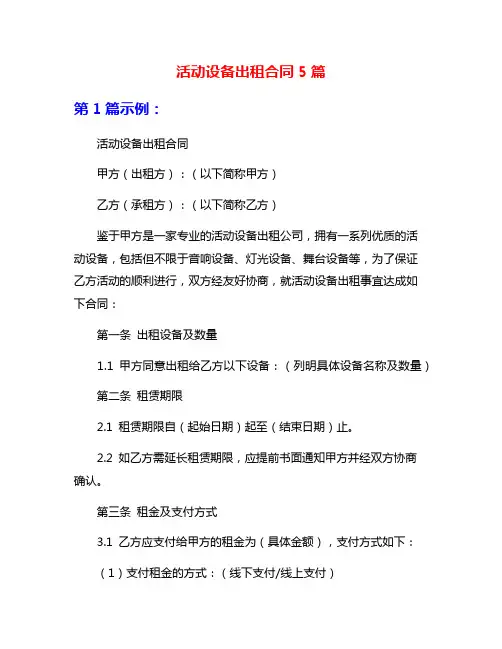 活动设备出租合同 5 篇

第 1 篇示例：

活动设备出租合同

甲方（出租方）：（以下简称甲方）

乙方（承租方）：（以下简称乙方）

鉴于甲方是一家专业的活动设备出租公司，拥有一系列优质的活动设备，包括但不限于音响设备、灯光设备、舞台设备等，为了保证乙方活动的顺利进行，双方经友好协商，就活动设备出租事宜达成如下合同：

第一条 出租设备及数量

1.1 甲方同意出租给乙方以下设备：（列明具体设备名称及数量）

第二条 租赁期限

2.1 租赁期限自（起始日期）起至（结束日期）止。

2.2 如乙方需延长租赁期限，应提前书面通知甲方并经双方协商确认。

第三条 租金及支付方式

3.1 乙方应支付给甲方的租金为（具体金额），支付方式如下：

（1）支付租金的方式：（线下支付/线上支付）